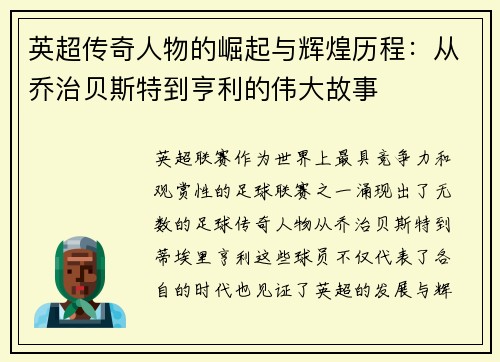 英超传奇人物的崛起与辉煌历程：从乔治贝斯特到亨利的伟大故事

英超联赛作为世界上最具竞争力和观赏性的足球联赛之一涌现出了无数的足球传奇人物从乔治贝斯特到蒂埃里亨利这些球员不仅代表了各自的时代也见证了英超的发展与辉